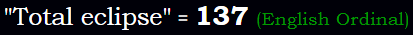 "Total eclipse" = 137 (English Ordinal)